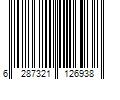 6 287321 126938